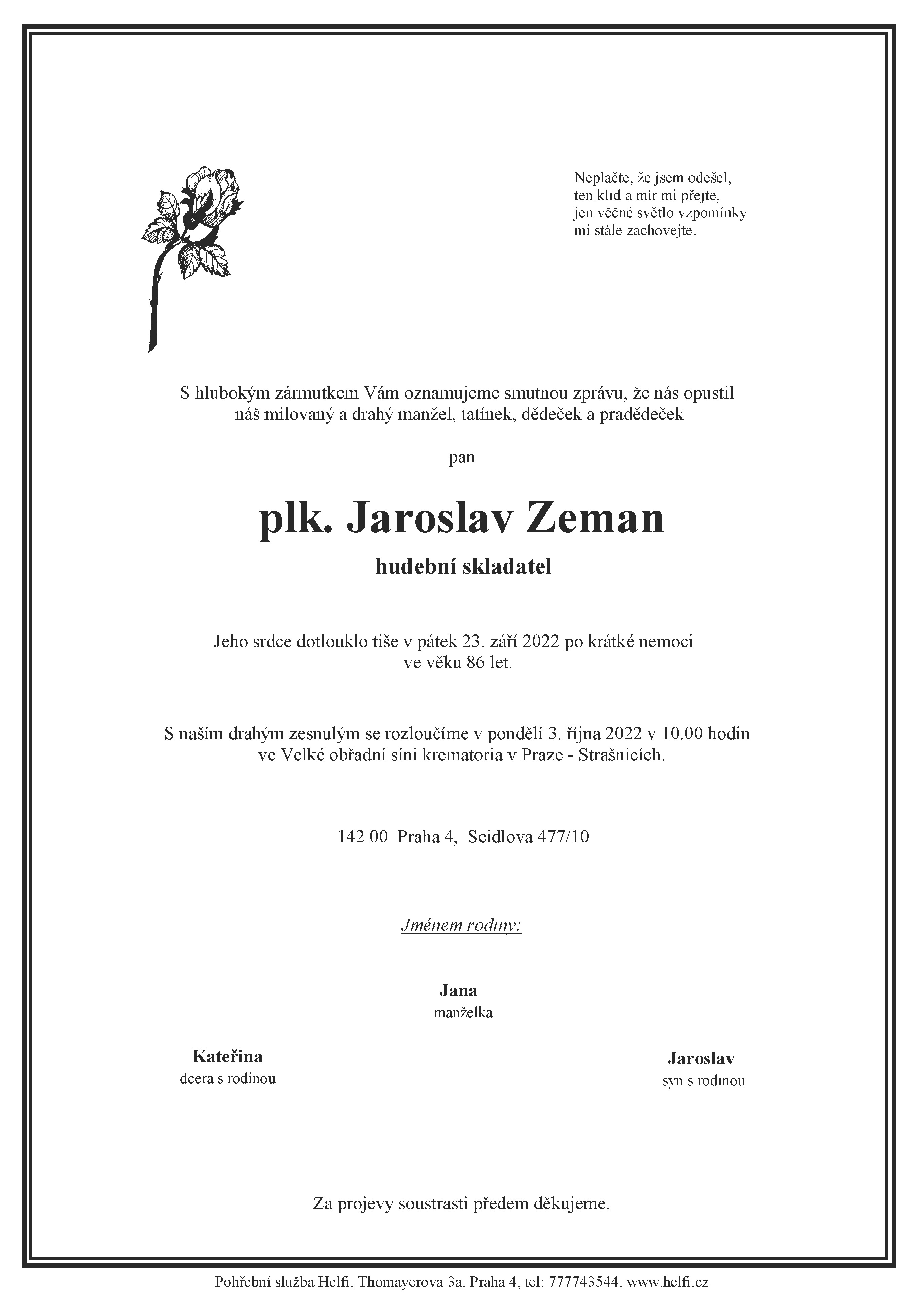 Neplačte, že jsem odešel,
ten klid a mír mi přejte,
jen věčné světlo vzpomínky
mi stále zachovejte.

S hlubokým zármutkem Vám oznamujeme smutnou zprávu, že nás opustil náš milovaný a drahý manžel, tatínek, dědeček a pradědeček

pan

plk. Jaroslav Zeman

hudební skladatel

Jeho srdce dotlouklo tiše v pátek 23. září 2022 po krátké nemoci ve věku 86 let.

S naším drahým zesnulým se rozloučíme v pondělí 3. října 2022 v 10.00 hodin ve Velké obřadní síni krematoria v Praze - Strašnicích.

142 00 Praha 4, Seidlova 477/10

Jménem rodiny:

Jana
manželka

Kateřina
dcera s rodinou

Jaroslav
syn s rodinou

Za projevy soustrasti předem děkujeme.

Pohřební služba Helfi, Thomayerova 3a, Praha 4, tel: 777743544, www.helfi.cz